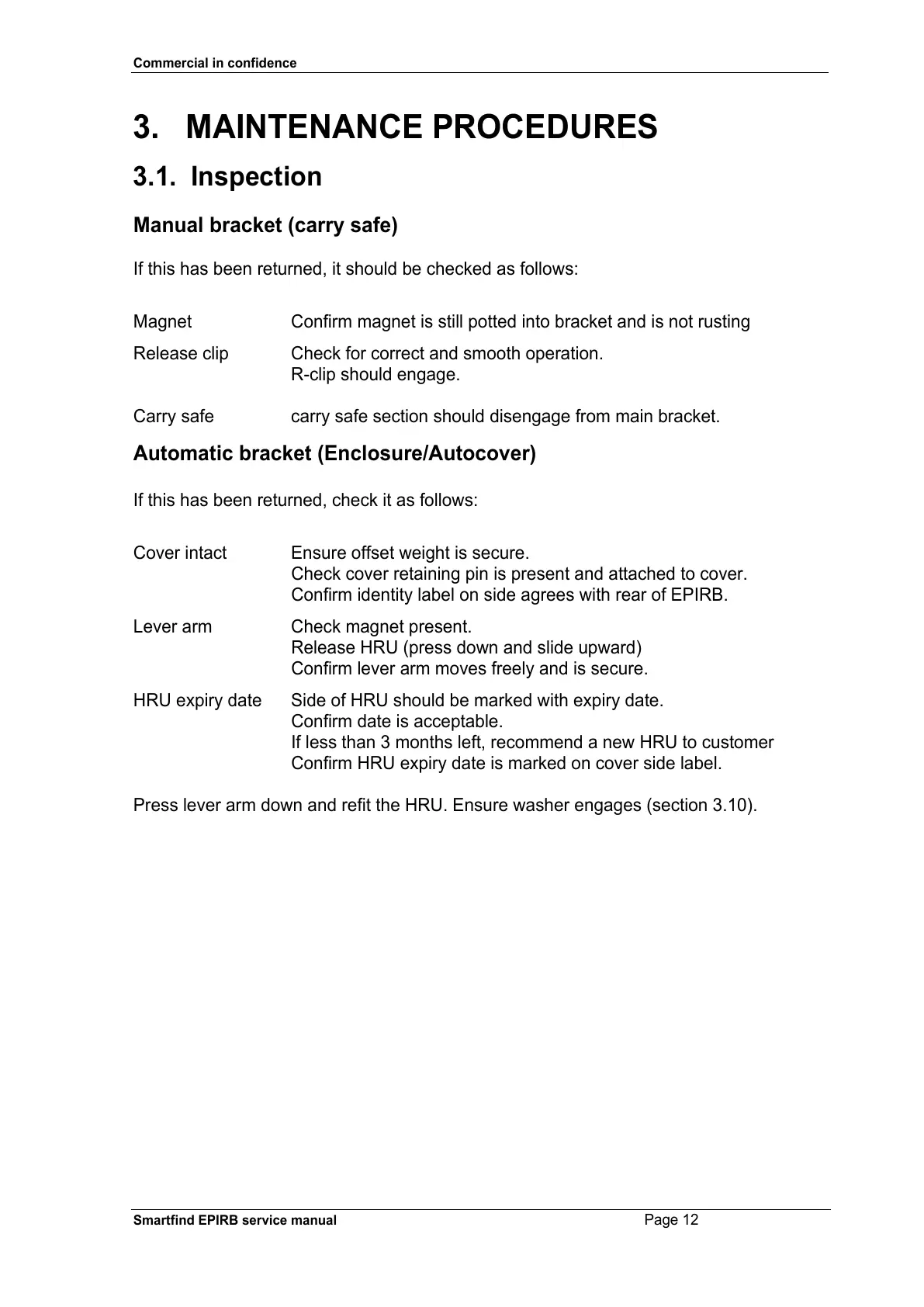 Commercial in confidence

3. MAINTENANCE PROCEDURES

3.1. Inspection

Manual bracket (carry safe)

If this has been returned, it should be checked as follows:

Magnet Confirm magnet is still potted into bracket and is not rusting

Release clip Check for correct and smooth operation.
R-clip should engage.

Carry safe carry safe section should disengage from main bracket.

Automatic bracket (Enclosure/Autocover)

If this has been returned, check it as follows:

Cover intact Ensure offset weight is secure.
Check cover retaining pin is present and attached to cover.
Confirm identity label on side agrees with rear of EPIRB.

Lever arm Check magnet present.
Release HRU (press down and slide upward)
Confirm lever arm moves freely and is secure.

HRU expiry date Side of HRU should be marked with expiry date.
Confirm date is acceptable.
If less than 3 months left, recommend a new HRU to customer
Confirm HRU expiry date is marked on cover side label.

Press lever arm down and refit the HRU. Ensure washer engages (section 3.10).

Smartfind EPIRB service manual Page 12